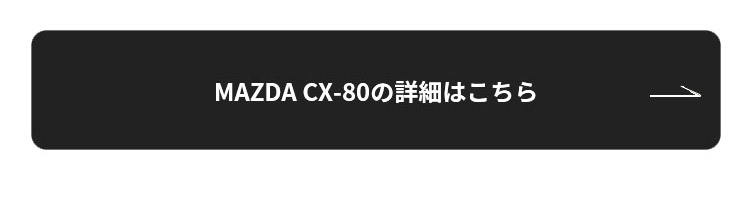 MAZDA CX-80の詳細はこちら